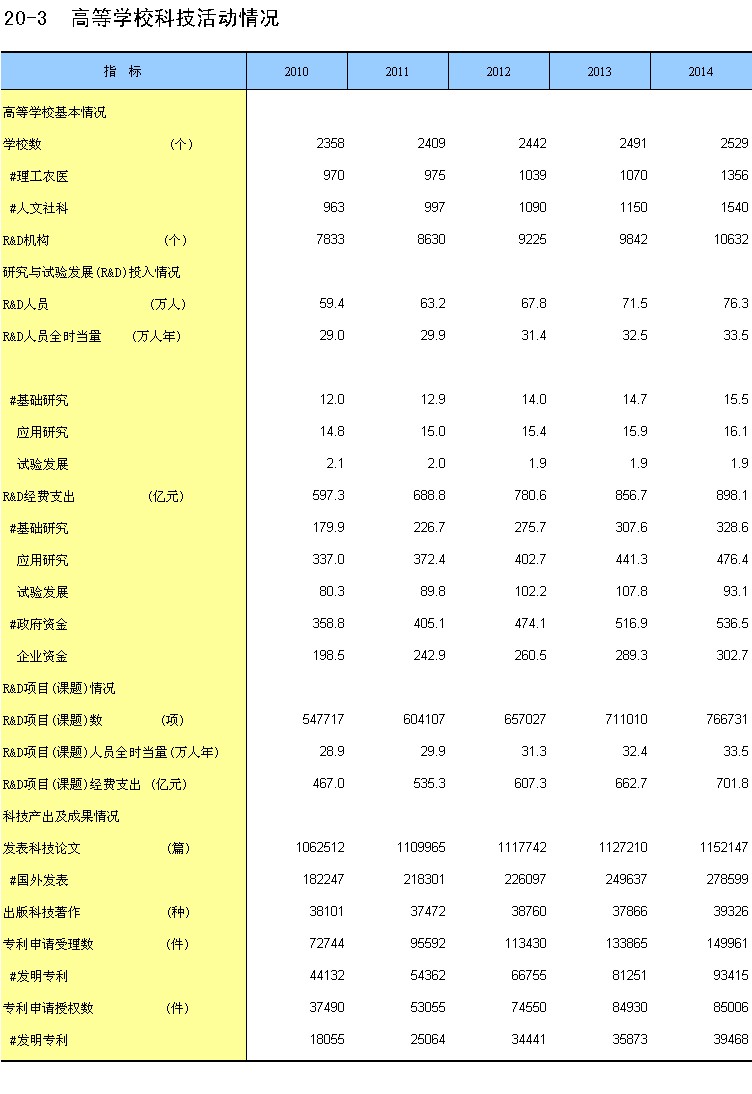 20-3　高等学校科技活动情况

| 指　标 | 2010 | 2011 | 2012 | 2013 | 2014 |
|---|---|---|---|---|---|
| 高等学校基本情况 | | | | | |
| 学校数　（个） | 2358 | 2409 | 2442 | 2491 | 2529 |
| #理工农医 | 970 | 975 | 1039 | 1070 | 1356 |
| #人文社科 | 963 | 997 | 1090 | 1150 | 1540 |
| R&D机构　（个） | 7833 | 8630 | 9225 | 9842 | 10632 |
| 研究与试验发展(R&D)投入情况 | | | | | |
| R&D人员　（万人） | 59.4 | 63.2 | 67.8 | 71.5 | 76.3 |
| R&D人员全时当量　（万人年） | 29.0 | 29.9 | 31.4 | 32.5 | 33.5 |
| | | | | | |
| #基础研究 | 12.0 | 12.9 | 14.0 | 14.7 | 15.5 |
| 应用研究 | 14.8 | 15.0 | 15.4 | 15.9 | 16.1 |
| 试验发展 | 2.1 | 2.0 | 1.9 | 1.9 | 1.9 |
| R&D经费支出　（亿元） | 597.3 | 688.8 | 780.6 | 856.7 | 898.1 |
| #基础研究 | 179.9 | 226.7 | 275.7 | 307.6 | 328.6 |
| 应用研究 | 337.0 | 372.4 | 402.7 | 441.3 | 476.4 |
| 试验发展 | 80.3 | 89.8 | 102.2 | 107.8 | 93.1 |
| #政府资金 | 358.8 | 405.1 | 474.1 | 516.9 | 536.5 |
| 企业资金 | 198.5 | 242.9 | 260.5 | 289.3 | 302.7 |
| R&D项目(课题)情况 | | | | | |
| R&D项目(课题)数　（项） | 547717 | 604107 | 657027 | 711010 | 766731 |
| R&D项目(课题)人员全时当量(万人年) | 28.9 | 29.9 | 31.3 | 32.4 | 33.5 |
| R&D项目(课题)经费支出　(亿元) | 467.0 | 535.3 | 607.3 | 662.7 | 701.8 |
| 科技产出及成果情况 | | | | | |
| 发表科技论文　（篇） | 1062512 | 1109965 | 1117742 | 1127210 | 1152147 |
| #国外发表 | 182247 | 218301 | 226097 | 249637 | 278599 |
| 出版科技著作　（种） | 38101 | 37472 | 38760 | 37866 | 39326 |
| 专利申请受理数　（件） | 72744 | 95592 | 113430 | 133865 | 149961 |
| #发明专利 | 44132 | 54362 | 66755 | 81251 | 93415 |
| 专利申请授权数　（件） | 37490 | 53055 | 74550 | 84930 | 85006 |
| #发明专利 | 18055 | 25064 | 34441 | 35873 | 39468 |